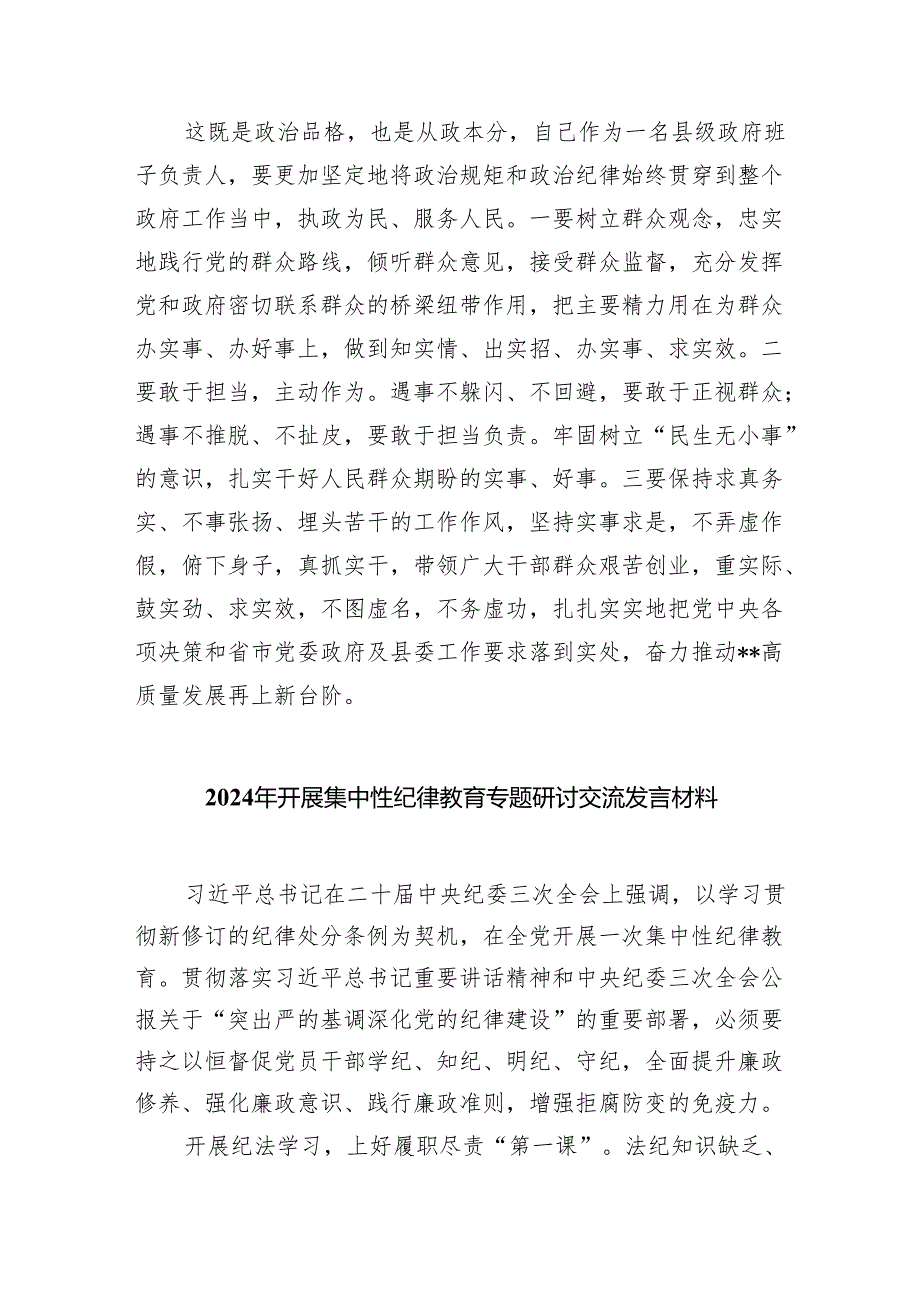 这既是政治品格，也是从政本分，自己作为一名县级政府班子负责人，要更加坚定地将政治规矩和政治纪律始终贯穿到整个政府工作当中，执政为民、服务人民。一要树立群众观念，忠实地践行党的群众路线，倾听群众意见，接受群众监督，充分发挥党和政府密切联系群众的桥梁纽带作用，把主要精力用在为群众办实事、办好事上，做到知实情、出实招、办实事、求实效。二要敢于担当，主动作为。遇事不躲闪、不回避，要敢于正视群众；遇事不推脱、不扯皮，要敢于担当负责。牢固树立“民生无小事”的意识，扎实干好人民群众期盼的实事、好事。三要保持求真务实、不事张扬、埋头苦干的工作作风，坚持实事求是，不弄虚作假，俯下身子，真抓实干，带领广大干部群众艰苦创业，重实际、鼓实劲、求实效，不图虚名，不务虚功，扎扎实实地把党中央各项决策和省市党委政府及县委工作要求落到实处，奋力推动**高质量发展再上新台阶。

2024年开展集中性纪律教育专题研讨交流发言材料

习近平总书记在二十届中央纪委三次全会上强调，以学习贯彻新修订的纪律处分条例为契机，在全党开展一次集中性纪律教育。贯彻落实习近平总书记重要讲话精神和中央纪委三次全会公报关于“突出严的基调深化党的纪律建设”的重要部署，必须要持之以恒督促党员干部学纪、知纪、明纪、守纪，全面提升廉政修养、强化廉政意识、践行廉政准则，增强拒腐防变的免疫力。

开展纪法学习，上好履职尽责“第一课”。法纪知识缺乏、